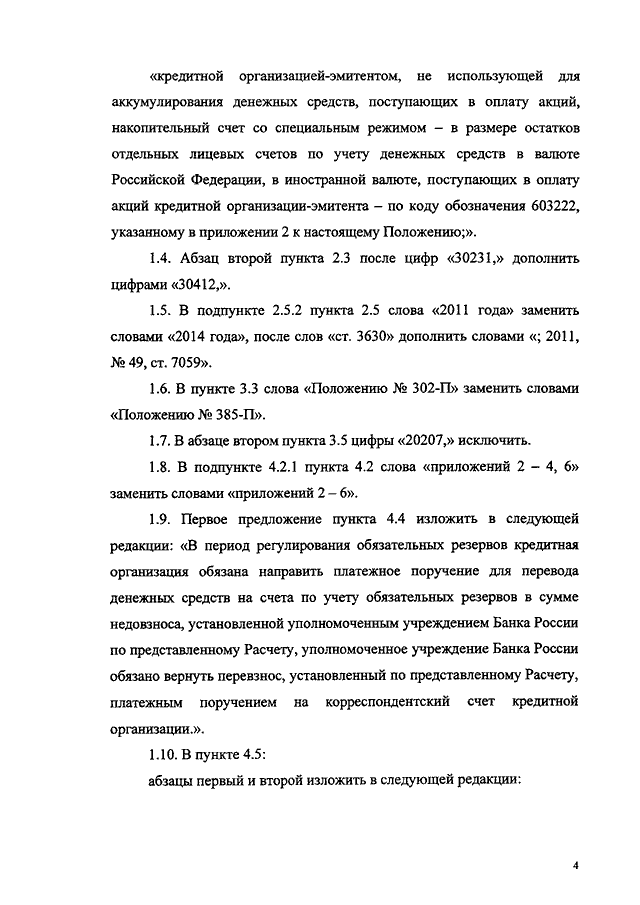 «кредитной организацией-эмитентом, не использующей для аккумулирования денежных средств, поступающих в оплату акций, накопительный счет со специальным режимом – в размере остатков отдельных лицевых счетов по учету денежных средств в валюте Российской Федерации, в иностранной валюте, поступающих в оплату акций кредитной организации-эмитента – по коду обозначения 603222, указанному в приложении 2 к настоящему Положению;».

1.4. Абзац второй пункта 2.3 после цифр «30231,» дополнить цифрами «30412,».

1.5. В подпункте 2.5.2 пункта 2.5 слова «2011 года» заменить словами «2014 года», после слов «ст. 3630» дополнить словами «; 2011, № 49, ст. 7059».

1.6. В пункте 3.3 слова «Положению № 302-П» заменить словами «Положению № 385-П».

1.7. В абзаце втором пункта 3.5 цифры «20207,» исключить.

1.8. В подпункте 4.2.1 пункта 4.2 слова «приложений 2 – 4, 6» заменить словами «приложений 2 – 6».

1.9. Первое предложение пункта 4.4 изложить в следующей редакции: «В период регулирования обязательных резервов кредитная организация обязана направить платежное поручение для перевода денежных средств на счета по учету обязательных резервов в сумме недовзноса, установленной уполномоченным учреждением Банка России по представленному Расчету, уполномоченное учреждение Банка России обязано вернуть перевзнос, установленный по представленному Расчету, платежным поручением на корреспондентский счет кредитной организации.».

1.10. В пункте 4.5:

абзацы первый и второй изложить в следующей редакции:

4